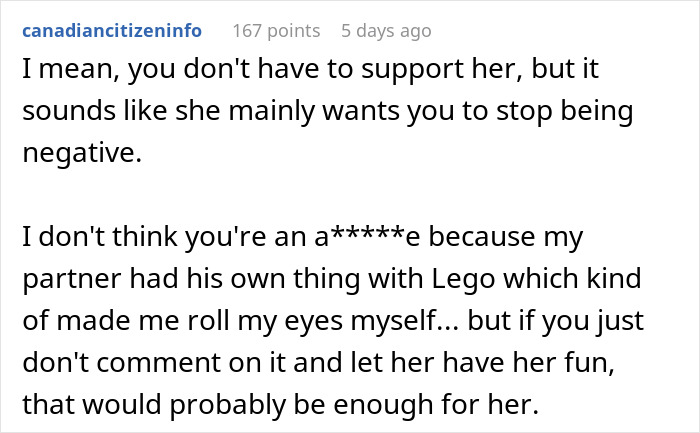 canadiancitizeninfo 167 points 5 days ago

I mean, you don't have to support her, but it sounds like she mainly wants you to stop being negative.

I don't think you're an a*****e because my partner had his own thing with Lego which kind of made me roll my eyes myself... but if you just don't comment on it and let her have her fun, that would probably be enough for her.